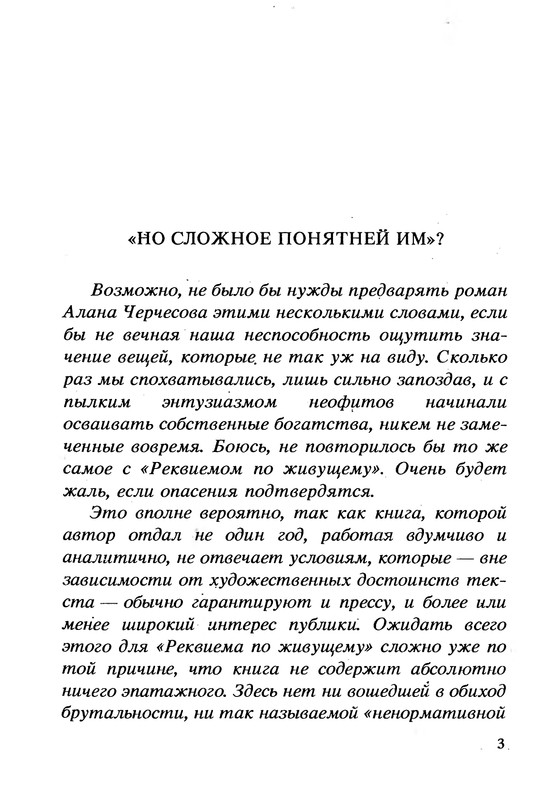 «НО СЛОЖНОЕ ПОНЯТНЕЙ ИМ»?

Возможно, не было бы нужды предварять роман Алана Черчесова этими несколькими словами, если бы не вечная наша неспособность ощутить значение вещей, которые не так уж на виду. Сколько раз мы спохватывались, лишь сильно запоздав, и с пылким энтузиазмом неофитов начинали осваивать собственные богатства, никем не замеченные вовремя. Боюсь, не повторилось бы то же самое с «Реквиемом по живущему». Очень будет жаль, если опасения подтвердятся.

Это вполне вероятно, так как книга, которой автор отдал не один год, работая вдумчиво и аналитично, не отвечает условиям, которые — вне зависимости от художественных достоинств текста — обычно гарантируют и прессу, и более или менее широкий интерес публики. Ожидать всего этого для «Реквиема по живущему» сложно уже по той причине, что книга не содержит абсолютно ничего эпатажного. Здесь нет ни вошедшей в обиход брутальности, ни так называемой «ненормативной

3